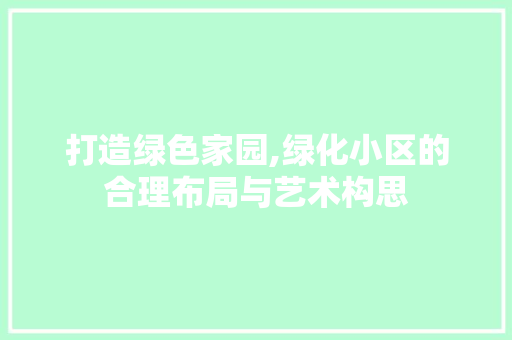 打造绿色家园,绿化小区的合理布局与艺术构思